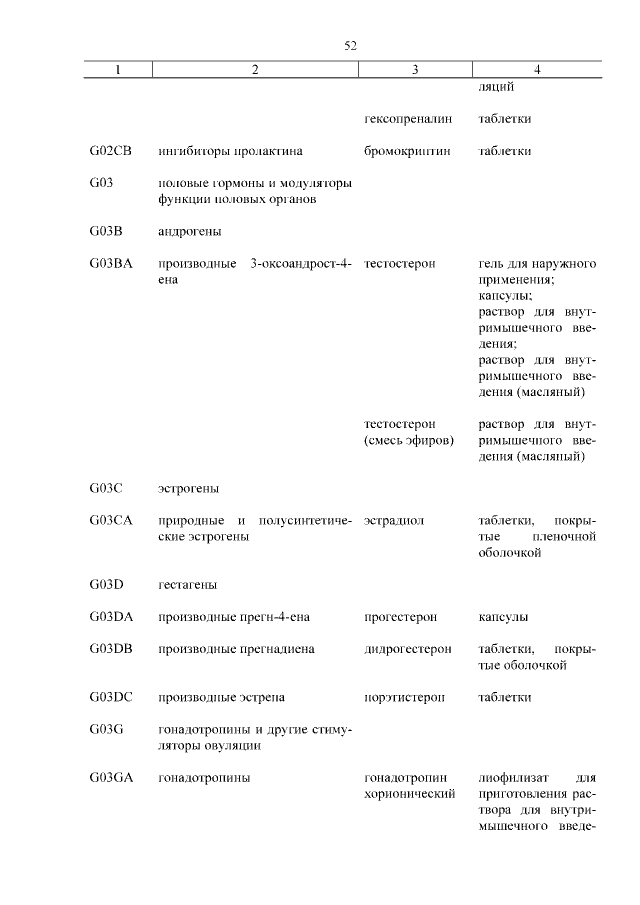 52

| 1 | 2 | 3 | 4 |
|---|---|---|---|
| | | | ляций |
| | | гексопреналин | таблетки |
| G02CB | ингибиторы пролактина | бромокриптин | таблетки |
| G03 | половые гормоны и модуляторы функции половых органов | | |
| G03B | андрогены | | |
| G03BA | производные 3-оксоандрост-4-ена | тестостерон | гель для наружного применения; капсулы; раствор для внутримышечного введения; раствор для внутримышечного введения (масляный) |
| | | тестостерон (смесь эфиров) | раствор для внутримышечного введения (масляный) |
| G03C | эстрогены | | |
| G03CA | природные и полусинтетические эстрогены | эстрадиол | таблетки, покрытые пленочной оболочкой |
| G03D | гестагены | | |
| G03DA | производные прегн-4-ена | прогестерон | капсулы |
| G03DB | производные прегнадиена | дидрогестерон | таблетки, покрытые оболочкой |
| G03DC | производные эстрена | норэтистерон | таблетки |
| G03G | гонадотропины и другие стимуляторы овуляции | | |
| G03GA | гонадотропины | гонадотропин хорионический | лиофилизат для приготовления раствора для внутримышечного введе- |